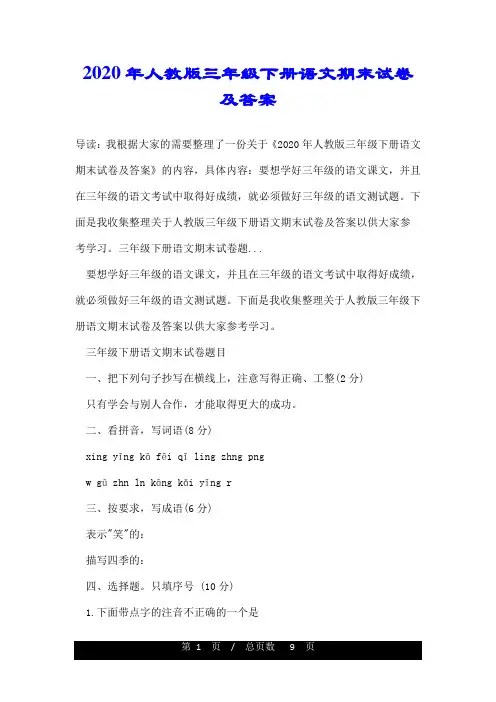 2020年人教版三年级下册语文期末试卷及答案

导读：我根据大家的需要整理了一份关于《2020年人教版三年级下册语文期末试卷及答案》的内容，具体内容：要想学好三年级的语文课文，并且在三年级的语文考试中取得好成绩，就必须做好三年级的语文测试题。下面是我收集整理关于人教版三年级下册语文期末试卷及答案以供大家参考学习。三年级下册语文期末试卷题...

要想学好三年级的语文课文，并且在三年级的语文考试中取得好成绩，就必须做好三年级的语文测试题。下面是我收集整理关于人教版三年级下册语文期末试卷及答案以供大家参考学习。

三年级下册语文期末试卷题目

一、把下列句子抄写在横线上，注意写得正确、工整(2分)

只有学会与别人合作，才能取得更大的成功。

二、看拼音，写词语(8分)

xing yīng kō fēi qī ling zhng png

w gū zhn ln kōng kōi yīng r

三、按要求，写成语(6分)

表示"笑"的：

描写四季的：

四、选择题。只填序号 (10分)

1.下面带点字的注音不正确的一个是

第 1 页 / 总页数 9 页